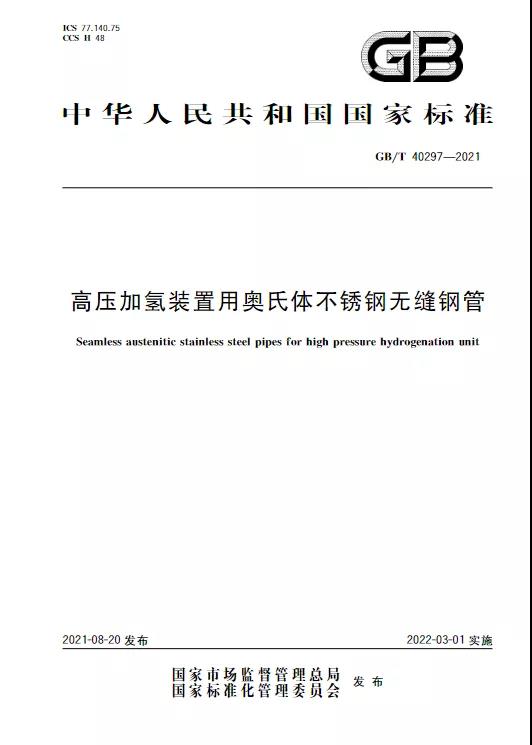 ICS 77.140.75
CCS H 48

GB

中华人民共和国国家标准

GB/T 40297—2021

高压加氢装置用奥氏体不锈钢无缝钢管

Seamless austenitic stainless steel pipes for high pressure hydrogenation unit

2021-08-20 发布

2022-03-01 实施

国家市场监督管理总局
国家标准化管理委员会 发布